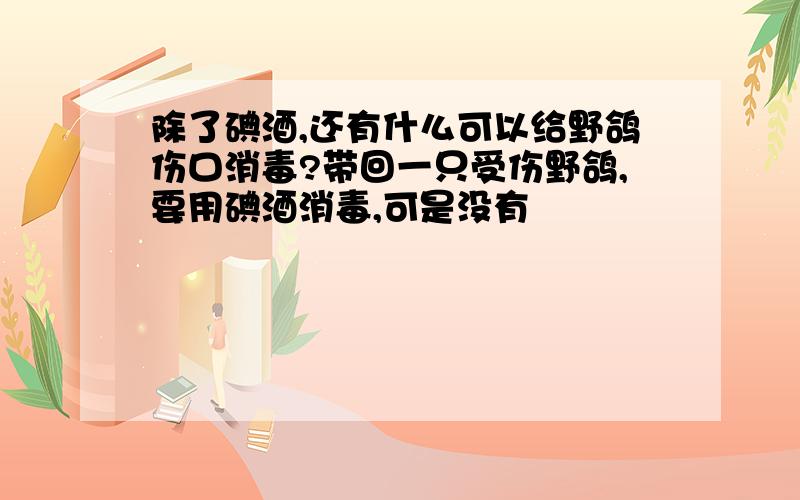 除了碘酒,还有什么可以给野鸽伤口消毒?带回一只受伤野鸽,要用碘酒消毒,可是没有